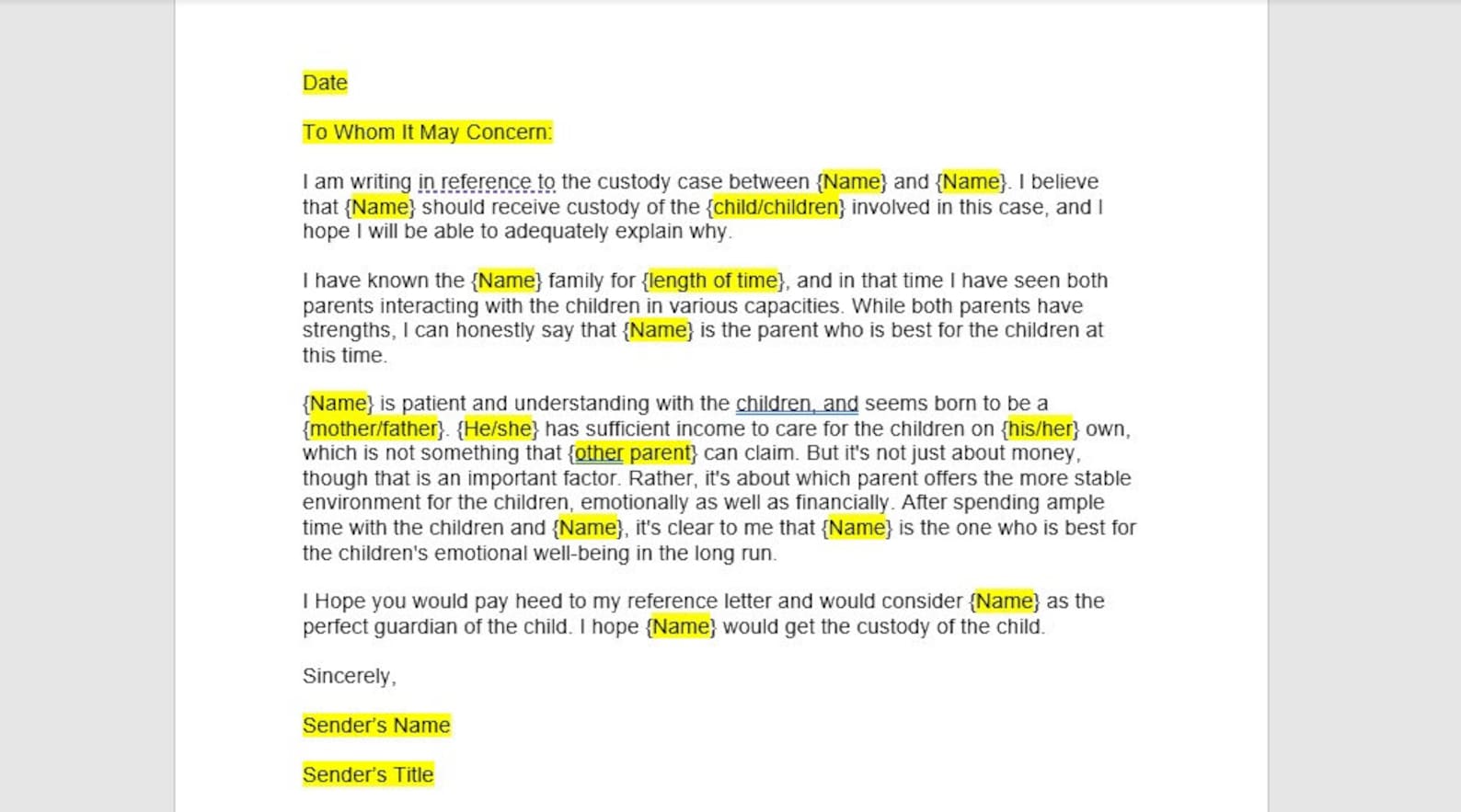 Date

To Whom It May Concern:

I am writing in reference to the custody case between {Name} and {Name}. I believe that {Name} should receive custody of the {child/children} involved in this case, and I hope I will be able to adequately explain why.

I have known the {Name} family for {length of time}, and in that time I have seen both parents interacting with the children in various capacities. While both parents have strengths, I can honestly say that {Name} is the parent who is best for the children at this time.

{Name} is patient and understanding with the children, and seems born to be a {mother/father}. {He/she} has sufficient income to care for the children on {his/her} own, which is not something that {other parent} can claim. But it's not just about money, though that is an important factor. Rather, it's about which parent offers the more stable environment for the children, emotionally as well as financially. After spending ample time with the children and {Name}, it's clear to me that {Name} is the one who is best for the children's emotional well-being in the long run.

I Hope you would pay heed to my reference letter and would consider {Name} as the perfect guardian of the child. I hope {Name} would get the custody of the child.

Sincerely,

Sender's Name

Sender's Title